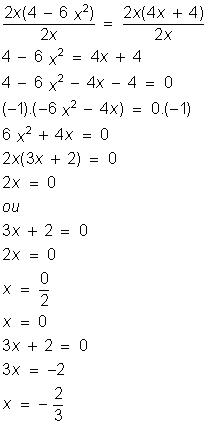 $\frac{2x(4 - 6x^2)}{2x} = \frac{2x(4x + 4)}{2x}$

$4 - 6x^2 = 4x + 4$

$4 - 6x^2 - 4x - 4 = 0$

$(-1).(-6x^2 - 4x) = 0.(-1)$

$6x^2 + 4x = 0$

$2x(3x + 2) = 0$

$2x = 0$

ou

$3x + 2 = 0$

$2x = 0$

$x = \frac{0}{2}$

$x = 0$

$3x + 2 = 0$

$3x = -2$

$x = -\frac{2}{3}$